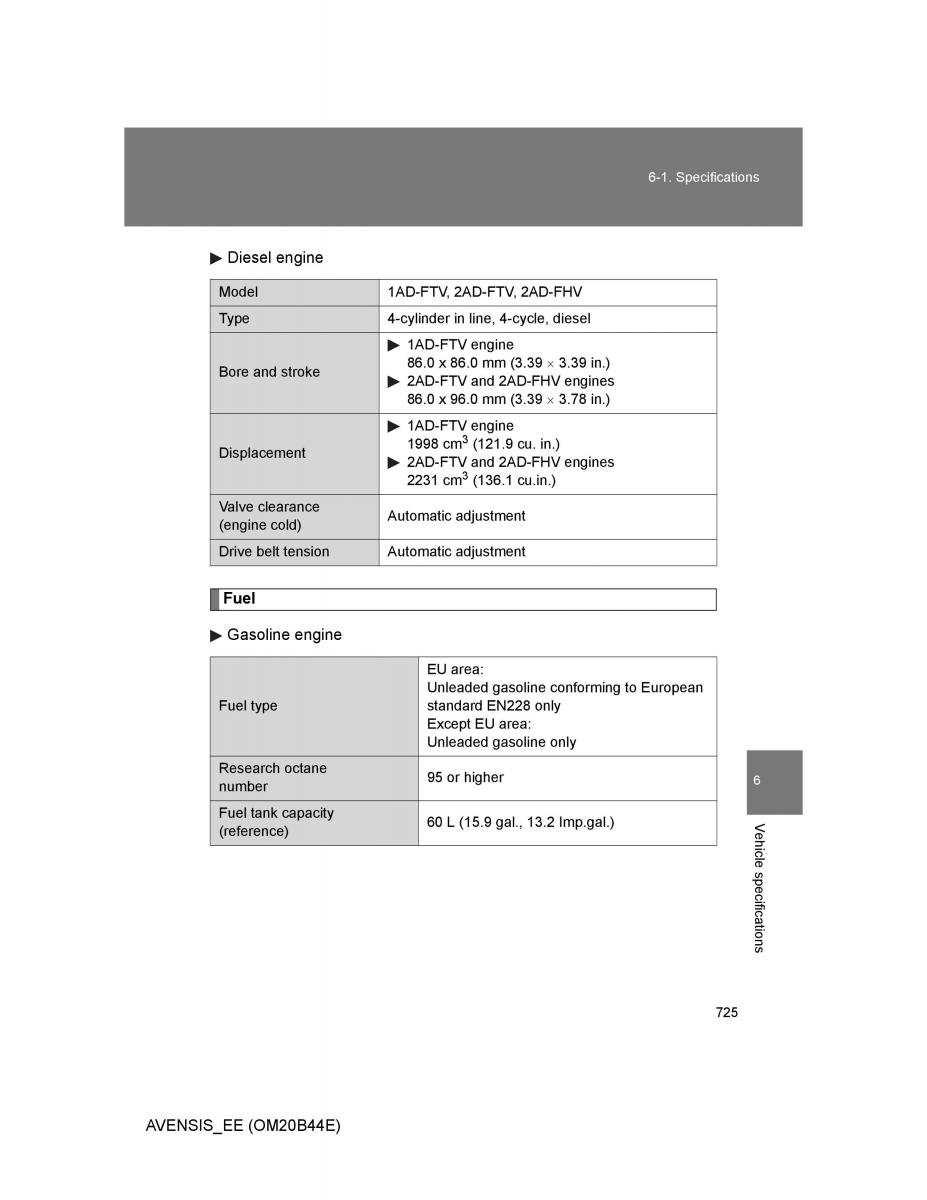 6-1. Specifications

▶ Diesel engine

| Model | 1AD-FTV, 2AD-FTV, 2AD-FHV |
|---|---|
| Type | 4-cylinder in line, 4-cycle, diesel |
| Bore and stroke | ▶ 1AD-FTV engine 86.0 x 86.0 mm (3.39 × 3.39 in.) ▶ 2AD-FTV and 2AD-FHV engines 86.0 x 96.0 mm (3.39 × 3.78 in.) |
| Displacement | ▶ 1AD-FTV engine 1998 $cm^3$ (121.9 cu. in.) ▶ 2AD-FTV and 2AD-FHV engines 2231 $cm^3$ (136.1 cu.in.) |
| Valve clearance (engine cold) | Automatic adjustment |
| Drive belt tension | Automatic adjustment |

Fuel

▶ Gasoline engine

| Fuel type | EU area: Unleaded gasoline conforming to European standard EN228 only Except EU area: Unleaded gasoline only |
|---|---|
| Research octane number | 95 or higher |
| Fuel tank capacity (reference) | 60 L (15.9 gal., 13.2 Imp.gal.) |

6

Vehicle specifications

725

AVENSIS_EE (OM20B44E)